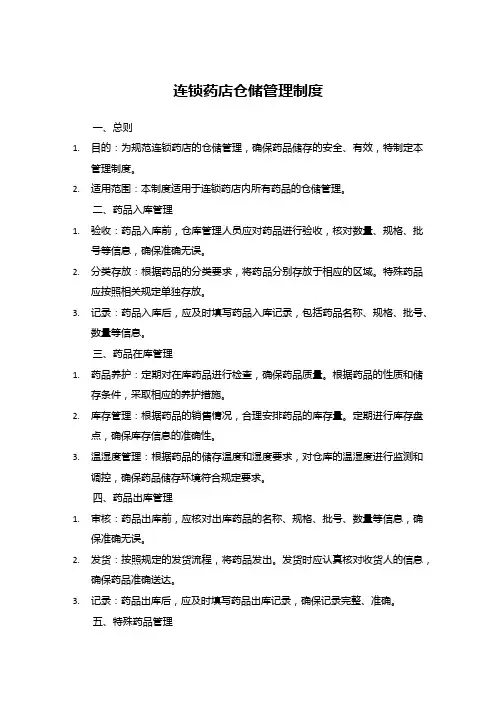 连锁药店仓储管理制度

一、总则

1. 目的：为规范连锁药店的仓储管理，确保药品储存的安全、有效，特制定本管理制度。

2. 适用范围：本制度适用于连锁药店内所有药品的仓储管理。

二、药品入库管理

1. 验收：药品入库前，仓库管理人员应对药品进行验收，核对数量、规格、批号等信息，确保准确无误。

2. 分类存放：根据药品的分类要求，将药品分别存放于相应的区域。特殊药品应按照相关规定单独存放。

3. 记录：药品入库后，应及时填写药品入库记录，包括药品名称、规格、批号、数量等信息。

三、药品在库管理

1. 药品养护：定期对在库药品进行检查，确保药品质量。根据药品的性质和储存条件，采取相应的养护措施。

2. 库存管理：根据药品的销售情况，合理安排药品的库存量。定期进行库存盘点，确保库存信息的准确性。

3. 温湿度管理：根据药品的储存温度和湿度要求，对仓库的温湿度进行监测和调控，确保药品储存环境符合规定要求。

四、药品出库管理

1. 审核：药品出库前，应核对出库药品的名称、规格、批号、数量等信息，确保准确无误。

2. 发货：按照规定的发货流程，将药品发出。发货时应认真核对收货人的信息，确保药品准确送达。

3. 记录：药品出库后，应及时填写药品出库记录，确保记录完整、准确。

五、特殊药品管理